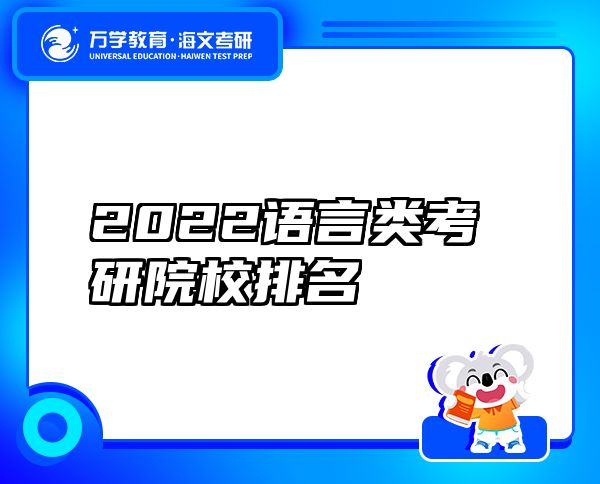 万学教育·海文考研
UNIVERSAL EDUCATION·HAIWEN TEST PREP

2022语言类考研院校排名